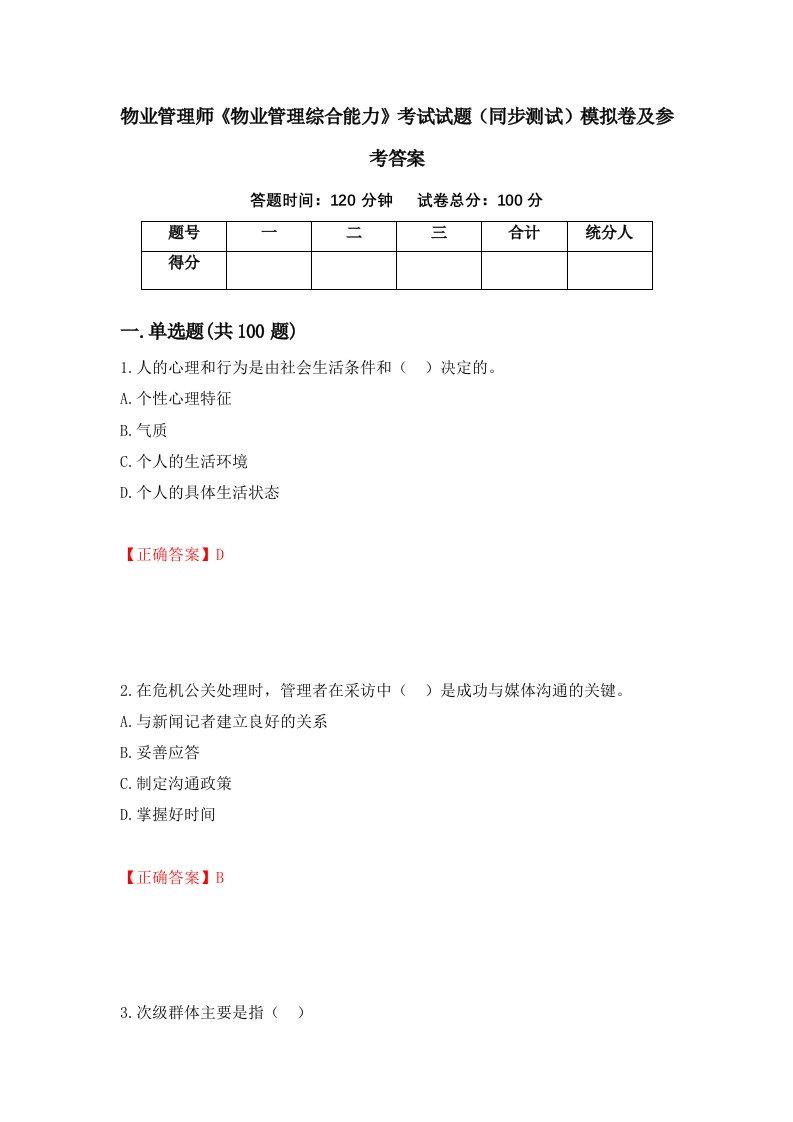 物业管理师《物业管理综合能力》考试试题（同步测试）模拟卷及参考答案

答题时间：120 分钟　试卷总分：100 分

| 题号 | 一 | 二 | 三 | 合计 | 统分人 |
|---|---|---|---|---|---|
| 得分 | | | | | |

一.单选题(共 100 题)

1.人的心理和行为是由社会生活条件和（　）决定的。
A.个性心理特征
B.气质
C.个人的生活环境
D.个人的具体生活状态

【正确答案】D

2.在危机公关处理时，管理者在采访中（　）是成功与媒体沟通的关键。
A.与新闻记者建立良好的关系
B.妥善应答
C.制定沟通政策
D.掌握好时间

【正确答案】B

3.次级群体主要是指（　）